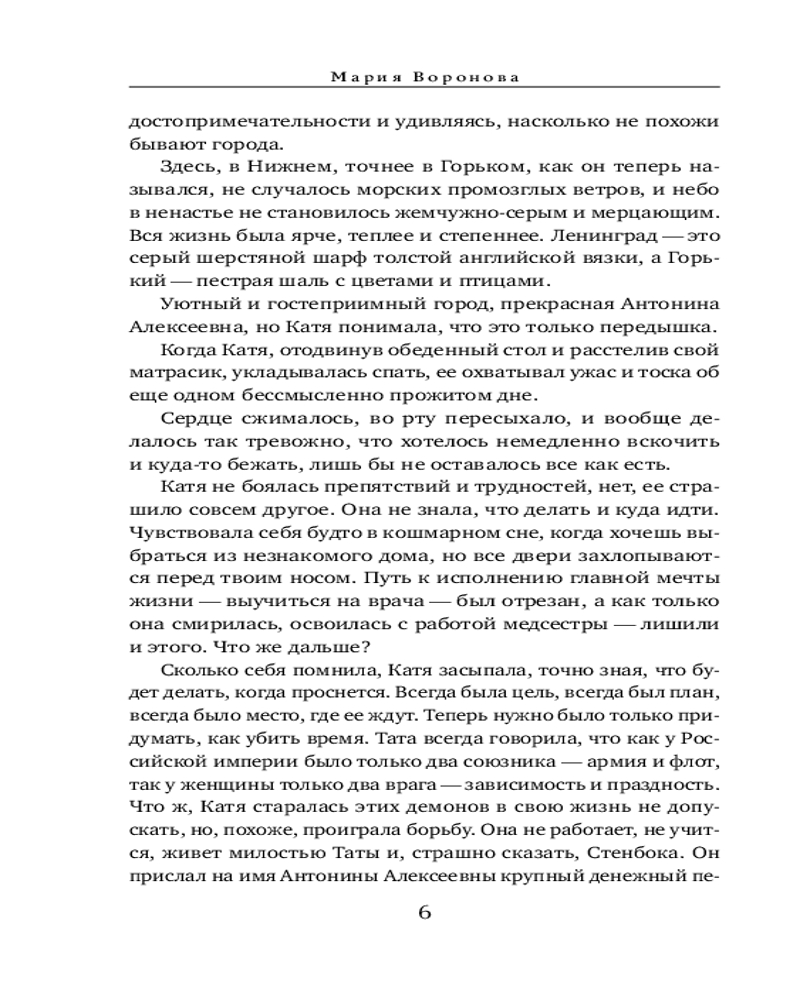 Мария Воронова

достопримечательности и удивляясь, насколько не похожи бывают города.

Здесь, в Нижнем, точнее в Горьком, как он теперь назывался, не случалось морских промозглых ветров, и небо в ненастье не становилось жемчужно-серым и мерцающим. Вся жизнь была ярче, теплее и степеннее. Ленинград — это серый шерстяной шарф толстой английской вязки, а Горький — пестрая шаль с цветами и птицами.

Уютный и гостеприимный город, прекрасная Антонина Алексеевна, но Катя понимала, что это только передышка.

Когда Катя, отодвинув обеденный стол и расстелив свой матрасик, укладывалась спать, ее охватывал ужас и тоска об еще одном бессмысленно прожитом дне.

Сердце сжималось, во рту пересыхало, и вообще делалось так тревожно, что хотелось немедленно вскочить и куда-то бежать, лишь бы не оставалось все как есть.

Катя не боялась препятствий и трудностей, нет, ее страшило совсем другое. Она не знала, что делать и куда идти. Чувствовала себя будто в кошмарном сне, когда хочешь выбраться из незнакомого дома, но все двери захлопываются перед твоим носом. Путь к исполнению главной мечты жизни — выучиться на врача — был отрезан, а как только она смирилась, освоилась с работой медсестры — лишили и этого. Что же дальше?

Сколько себя помнила, Катя засыпала, точно зная, что будет делать, когда проснется. Всегда была цель, всегда был план, всегда было место, где ее ждут. Теперь нужно было только придумать, как убить время. Тата всегда говорила, что как у Российской империи было только два союзника — армия и флот, так у женщины только два врага — зависимость и праздность. Что ж, Катя старалась этих демонов в свою жизнь не допускать, но, похоже, проиграла борьбу. Она не работает, не учится, живет милостью Таты и, страшно сказать, Стенбока. Он прислал на имя Антонины Алексеевны крупный денежный пе-

6